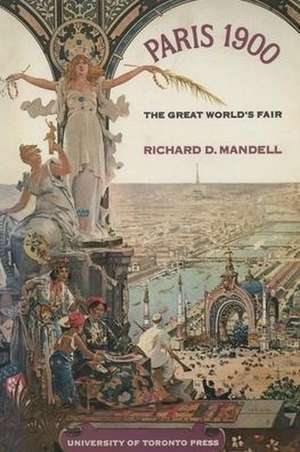 PARIS 1900

THE GREAT WORLD'S FAIR

RICHARD D. MANDELL

UNIVERSITY OF TORONTO PRESS